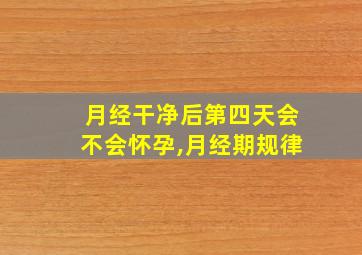 月经干净后第四天会不会怀孕,月经期规律